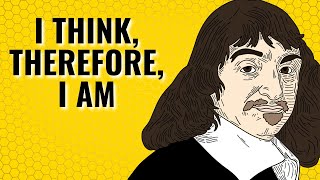 I THINK,
THEREFORE,
I AM